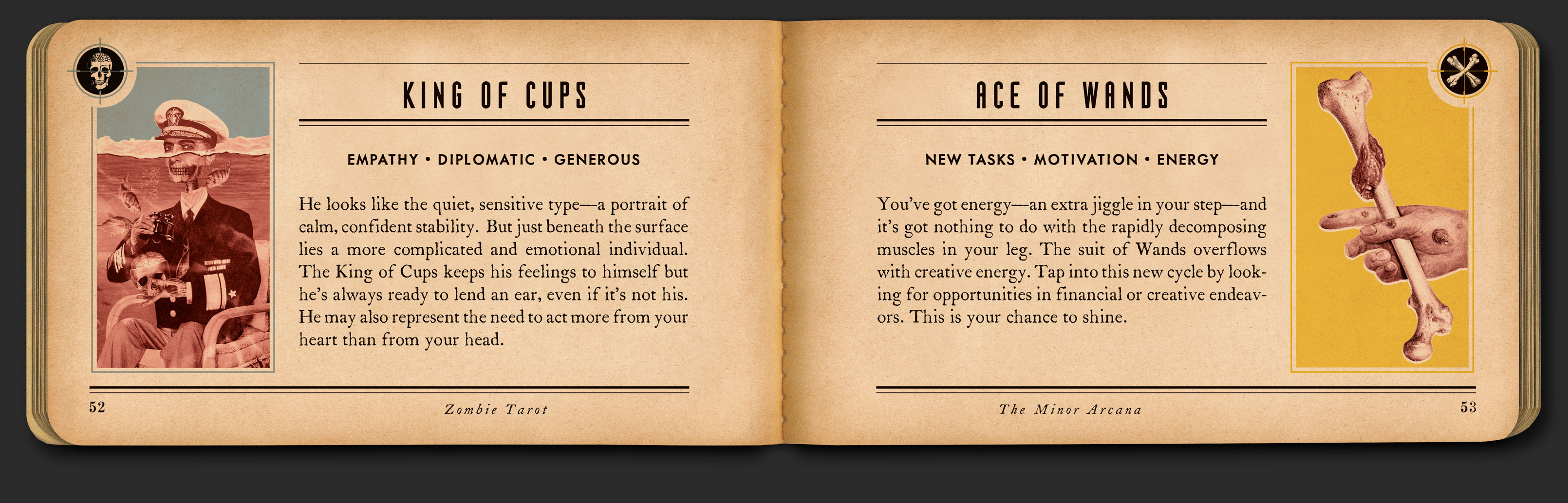 KING OF CUPS

EMPATHY • DIPLOMATIC • GENEROUS

He looks like the quiet, sensitive type—a portrait of calm, confident stability. But just beneath the surface lies a more complicated and emotional individual. The King of Cups keeps his feelings to himself but he's always ready to lend an ear, even if it's not his. He may also represent the need to act more from your heart than from your head.

52 Zombie Tarot

ACE OF WANDS

NEW TASKS • MOTIVATION • ENERGY

You've got energy—an extra jiggle in your step—and it's got nothing to do with the rapidly decomposing muscles in your leg. The suit of Wands overflows with creative energy. Tap into this new cycle by looking for opportunities in financial or creative endeavors. This is your chance to shine.

The Minor Arcana 53